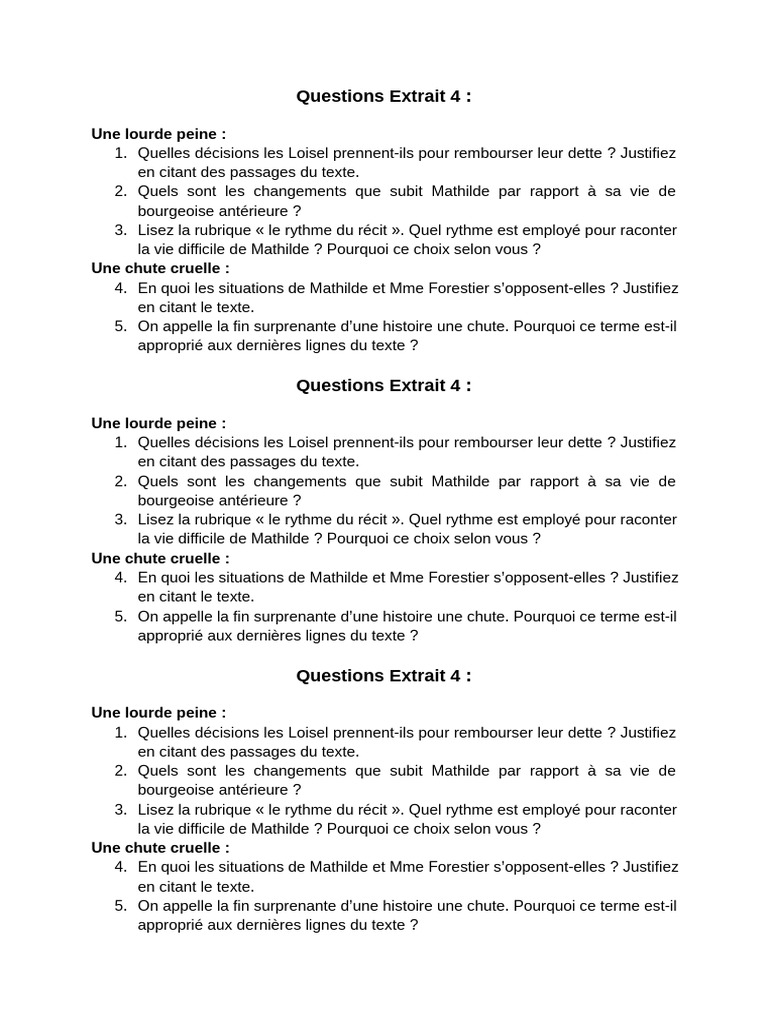 Questions Extrait 4 :

Une lourde peine :
1. Quelles décisions les Loisel prennent-ils pour rembourser leur dette ? Justifiez en citant des passages du texte.
2. Quels sont les changements que subit Mathilde par rapport à sa vie de bourgeoise antérieure ?
3. Lisez la rubrique « le rythme du récit ». Quel rythme est employé pour raconter la vie difficile de Mathilde ? Pourquoi ce choix selon vous ?
Une chute cruelle :
4. En quoi les situations de Mathilde et Mme Forestier s'opposent-elles ? Justifiez en citant le texte.
5. On appelle la fin surprenante d'une histoire une chute. Pourquoi ce terme est-il approprié aux dernières lignes du texte ?

Questions Extrait 4 :

Une lourde peine :
1. Quelles décisions les Loisel prennent-ils pour rembourser leur dette ? Justifiez en citant des passages du texte.
2. Quels sont les changements que subit Mathilde par rapport à sa vie de bourgeoise antérieure ?
3. Lisez la rubrique « le rythme du récit ». Quel rythme est employé pour raconter la vie difficile de Mathilde ? Pourquoi ce choix selon vous ?
Une chute cruelle :
4. En quoi les situations de Mathilde et Mme Forestier s'opposent-elles ? Justifiez en citant le texte.
5. On appelle la fin surprenante d'une histoire une chute. Pourquoi ce terme est-il approprié aux dernières lignes du texte ?

Questions Extrait 4 :

Une lourde peine :
1. Quelles décisions les Loisel prennent-ils pour rembourser leur dette ? Justifiez en citant des passages du texte.
2. Quels sont les changements que subit Mathilde par rapport à sa vie de bourgeoise antérieure ?
3. Lisez la rubrique « le rythme du récit ». Quel rythme est employé pour raconter la vie difficile de Mathilde ? Pourquoi ce choix selon vous ?
Une chute cruelle :
4. En quoi les situations de Mathilde et Mme Forestier s'opposent-elles ? Justifiez en citant le texte.
5. On appelle la fin surprenante d'une histoire une chute. Pourquoi ce terme est-il approprié aux dernières lignes du texte ?